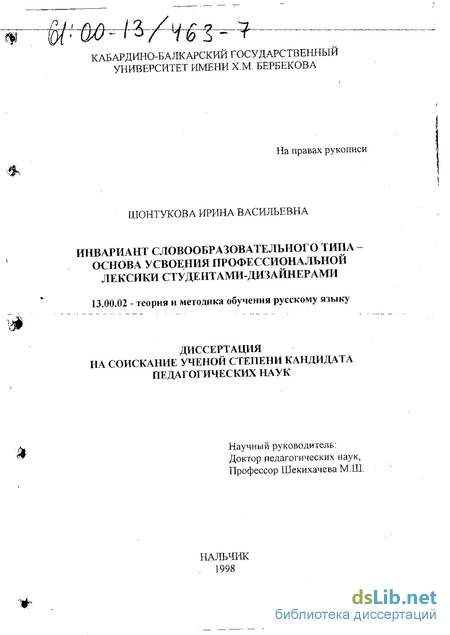 61:00-13/463-7

КАБАРДИНО-БАЛКАРСКИЙ ГОСУДАРСТВЕННЫЙ УНИВЕРСИТЕТ ИМЕНИ Х.М. БЕРБЕКОВА

На правах рукописи

ШОНТУКОВА ИРИНА ВАСИЛЬЕВНА

ИНВАРИАНТ СЛОВООБРАЗОВАТЕЛЬНОГО ТИПА – ОСНОВА УСВОЕНИЯ ПРОФЕССИОНАЛЬНОЙ ЛЕКСИКИ СТУДЕНТАМИ-ДИЗАЙНЕРАМИ

13.00.02 - теория и методика обучения русскому языку

ДИССЕРТАЦИЯ НА СОИСКАНИЕ УЧЕНОЙ СТЕПЕНИ КАНДИДАТА ПЕДАГОГИЧЕСКИХ НАУК

Научный руководитель:
Доктор педагогических наук,
Профессор Шекихачева М.Ш.

НАЛЬЧИК
1998

dsLib.net
библиотека диссертаций